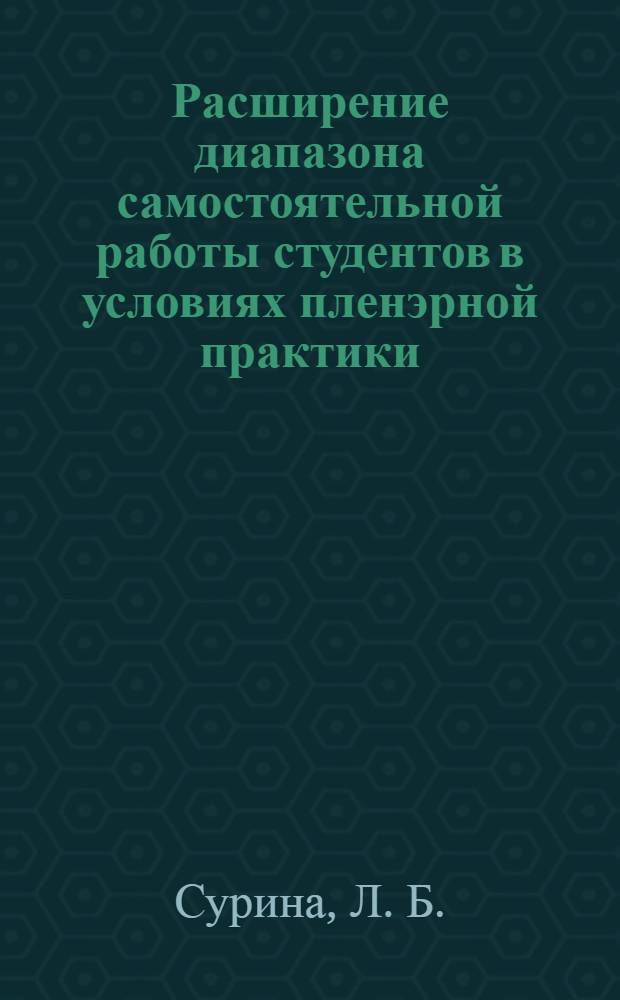 Расширение диапазона самостоятельной работы студентов в условиях пленэрной практики

Сурина, Л. Б.